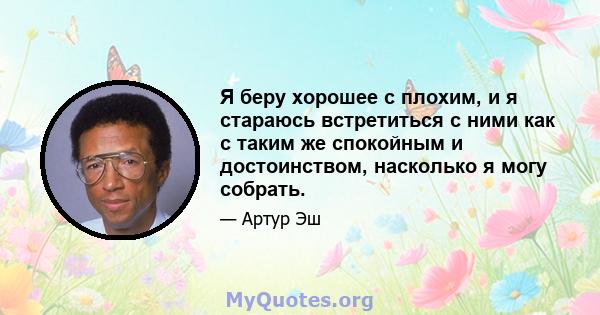 Я беру хорошее с плохим, и я стараюсь встретиться с ними как с таким же спокойным и достоинством, насколько я могу собрать.

— Артур Эш

MyQuotes.org